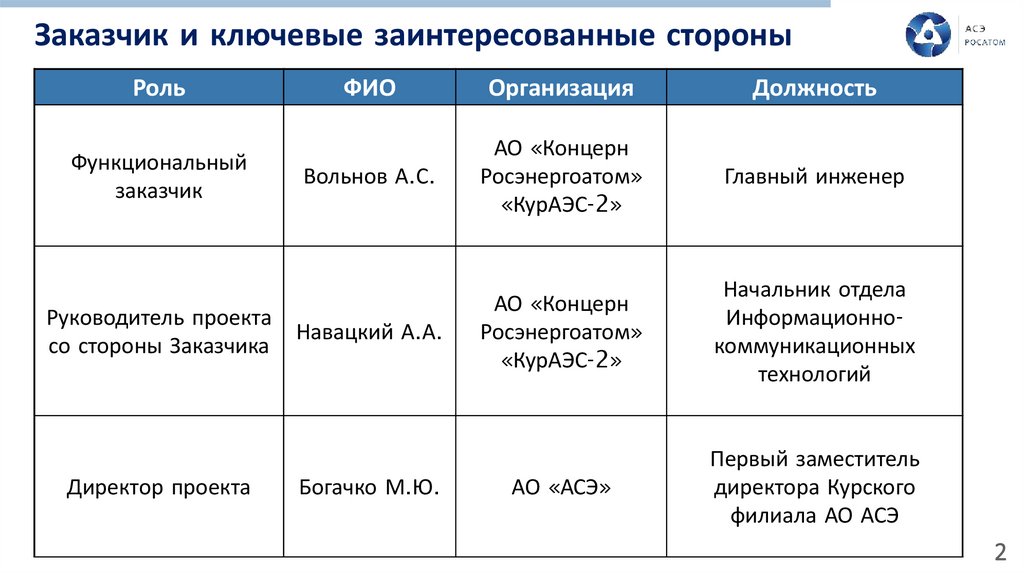 Заказчик и ключевые заинтересованные стороны

АСЭ
РОСАТОМ

| Роль | ФИО | Организация | Должность |
|---|---|---|---|
| Функциональный заказчик | Вольнов А.С. | АО «Концерн Росэнергоатом» «КурАЭС-2» | Главный инженер |
| Руководитель проекта со стороны Заказчика | Навацкий А.А. | АО «Концерн Росэнергоатом» «КурАЭС-2» | Начальник отдела Информационно-коммуникационных технологий |
| Директор проекта | Богачко М.Ю. | АО «АСЭ» | Первый заместитель директора Курского филиала АО АСЭ |

2